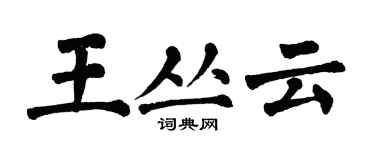 王丛云

词典网